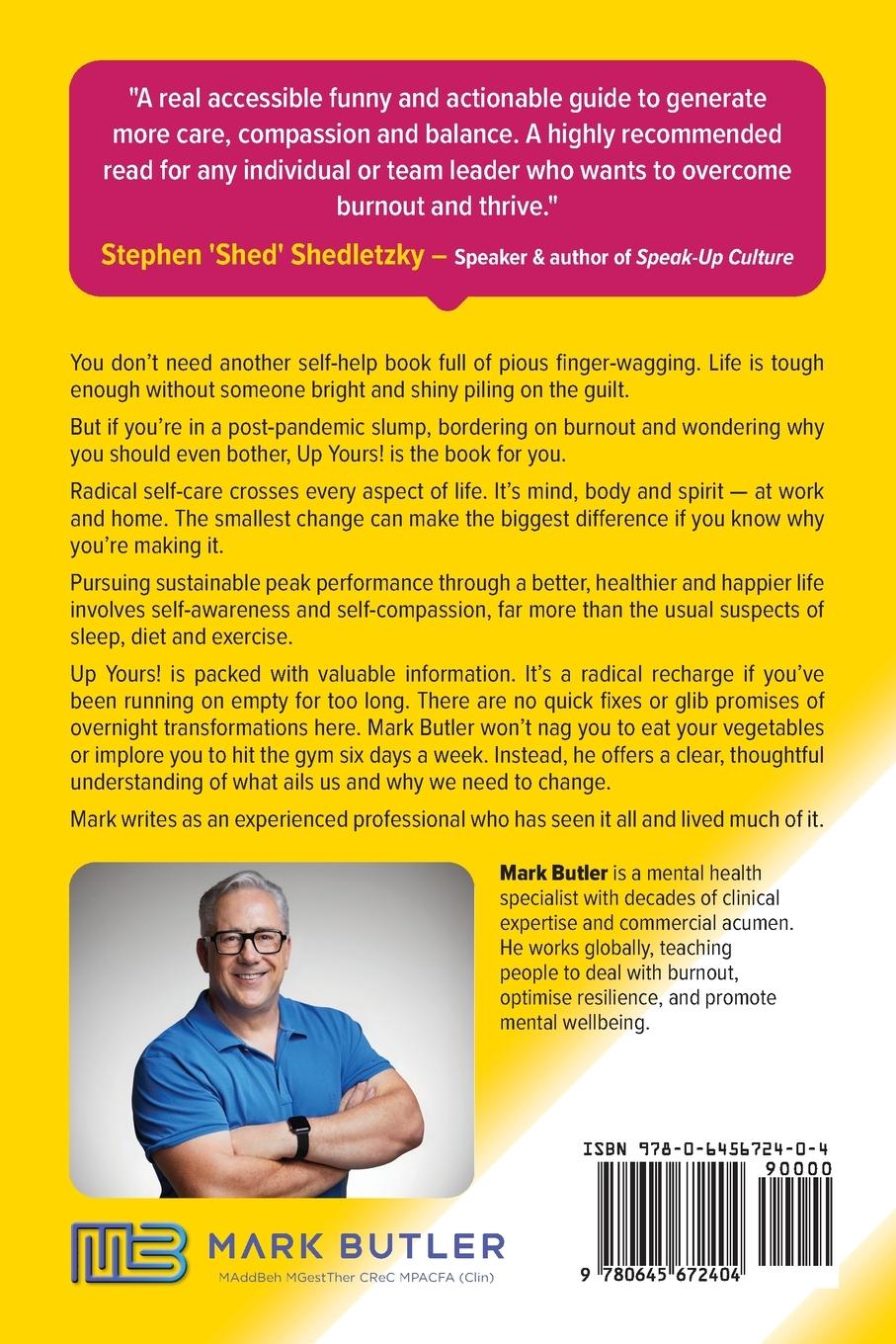 "A real accessible funny and actionable guide to generate more care, compassion and balance. A highly recommended read for any individual or team leader who wants to overcome burnout and thrive."

Stephen 'Shed' Shedletzky – Speaker & author of Speak-Up Culture

You don't need another self-help book full of pious finger-wagging. Life is tough enough without someone bright and shiny piling on the guilt.

But if you're in a post-pandemic slump, bordering on burnout and wondering why you should even bother, Up Yours! is the book for you.

Radical self-care crosses every aspect of life. It's mind, body and spirit — at work and home. The smallest change can make the biggest difference if you know why you're making it.

Pursuing sustainable peak performance through a better, healthier and happier life involves self-awareness and self-compassion, far more than the usual suspects of sleep, diet and exercise.

Up Yours! is packed with valuable information. It's a radical recharge if you've been running on empty for too long. There are no quick fixes or glib promises of overnight transformations here. Mark Butler won't nag you to eat your vegetables or implore you to hit the gym six days a week. Instead, he offers a clear, thoughtful understanding of what ails us and why we need to change.

Mark writes as an experienced professional who has seen it all and lived much of it.

Mark Butler is a mental health specialist with decades of clinical expertise and commercial acumen. He works globally, teaching people to deal with burnout, optimise resilience, and promote mental wellbeing.

ISBN 978-0-6456724-0-4

90000

9 780645 672404

MB MARK BUTLER
MAddBeh MGestTher CReC MPACFA (Clin)